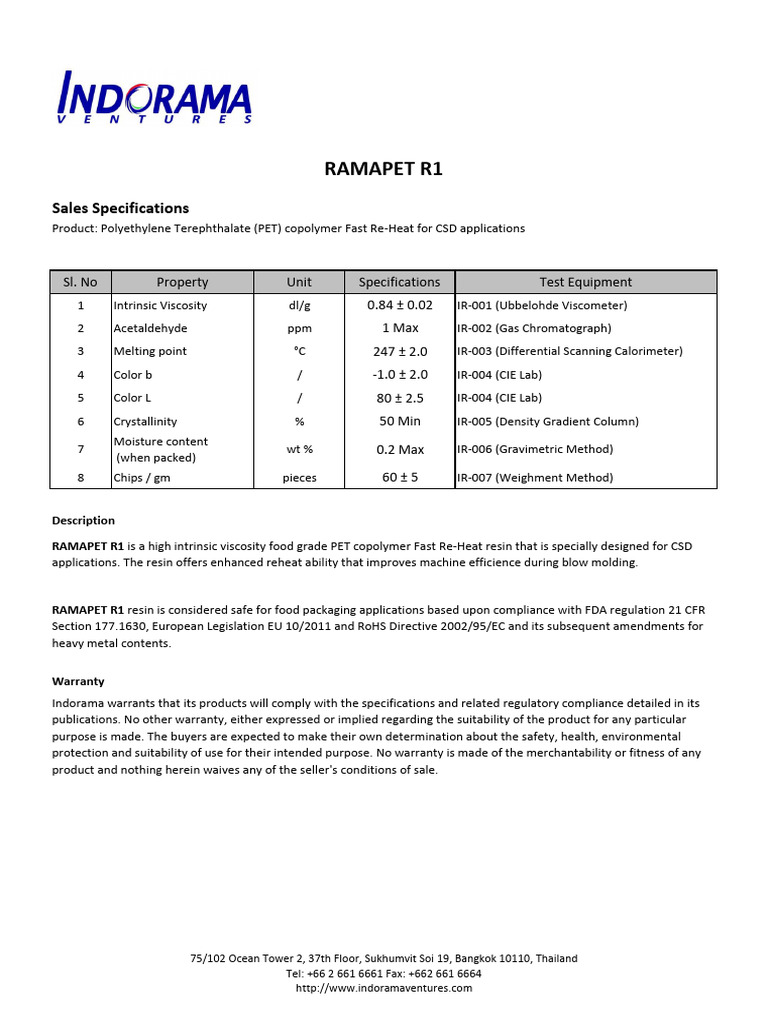 INDORAMA
VENTURES

RAMAPET R1

Sales Specifications
Product: Polyethylene Terephthalate (PET) copolymer Fast Re-Heat for CSD applications

| Sl. No | Property | Unit | Specifications | Test Equipment |
|---|---|---|---|---|
| 1 | Intrinsic Viscosity | dl/g | 0.84 ± 0.02 | IR-001 (Ubbelohde Viscometer) |
| 2 | Acetaldehyde | ppm | 1 Max | IR-002 (Gas Chromatograph) |
| 3 | Melting point | °C | 247 ± 2.0 | IR-003 (Differential Scanning Calorimeter) |
| 4 | Color b | / | -1.0 ± 2.0 | IR-004 (CIE Lab) |
| 5 | Color L | / | 80 ± 2.5 | IR-004 (CIE Lab) |
| 6 | Crystallinity | % | 50 Min | IR-005 (Density Gradient Column) |
| 7 | Moisture content (when packed) | wt % | 0.2 Max | IR-006 (Gravimetric Method) |
| 8 | Chips / gm | pieces | 60 ± 5 | IR-007 (Weighment Method) |

Description

RAMAPET R1 is a high intrinsic viscosity food grade PET copolymer Fast Re-Heat resin that is specially designed for CSD applications. The resin offers enhanced reheat ability that improves machine efficience during blow molding.

RAMAPET R1 resin is considered safe for food packaging applications based upon compliance with FDA regulation 21 CFR Section 177.1630, European Legislation EU 10/2011 and RoHS Directive 2002/95/EC and its subsequent amendments for heavy metal contents.

Warranty

Indorama warrants that its products will comply with the specifications and related regulatory compliance detailed in its publications. No other warranty, either expressed or implied regarding the suitability of the product for any particular purpose is made. The buyers are expected to make their own determination about the safety, health, environmental protection and suitability of use for their intended purpose. No warranty is made of the merchantability or fitness of any product and nothing herein waives any of the seller's conditions of sale.

75/102 Ocean Tower 2, 37th Floor, Sukhumvit Soi 19, Bangkok 10110, Thailand
Tel: +66 2 661 6661 Fax: +662 661 6664
http://www.indoramaventures.com